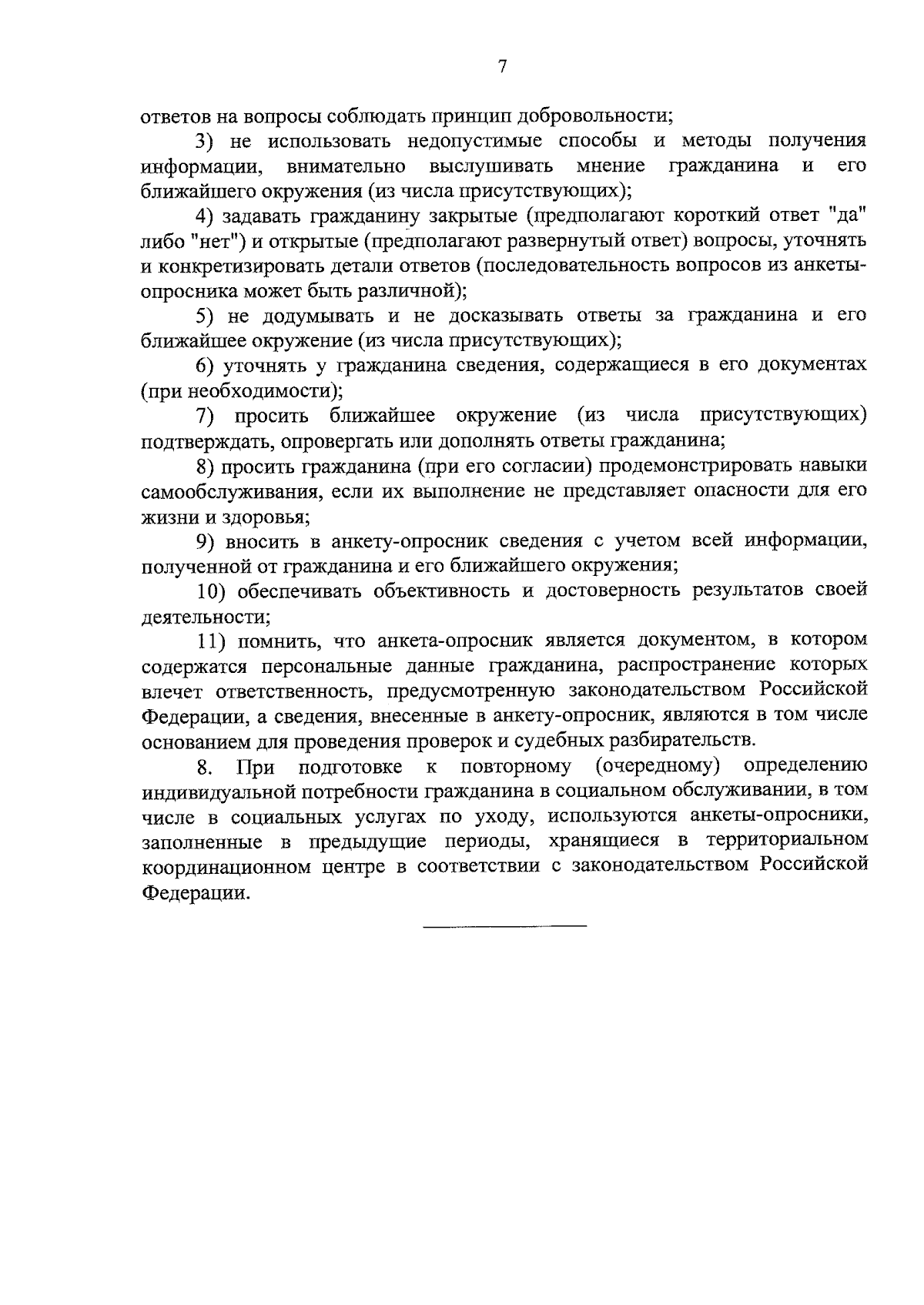 7

ответов на вопросы соблюдать принцип добровольности;

3) не использовать недопустимые способы и методы получения информации, внимательно выслушивать мнение гражданина и его ближайшего окружения (из числа присутствующих);

4) задавать гражданину закрытые (предполагают короткий ответ "да" либо "нет") и открытые (предполагают развернутый ответ) вопросы, уточнять и конкретизировать детали ответов (последовательность вопросов из анкеты-опросника может быть различной);

5) не додумывать и не досказывать ответы за гражданина и его ближайшее окружение (из числа присутствующих);

6) уточнять у гражданина сведения, содержащиеся в его документах (при необходимости);

7) просить ближайшее окружение (из числа присутствующих) подтверждать, опровергать или дополнять ответы гражданина;

8) просить гражданина (при его согласии) продемонстрировать навыки самообслуживания, если их выполнение не представляет опасности для его жизни и здоровья;

9) вносить в анкету-опросник сведения с учетом всей информации, полученной от гражданина и его ближайшего окружения;

10) обеспечивать объективность и достоверность результатов своей деятельности;

11) помнить, что анкета-опросник является документом, в котором содержатся персональные данные гражданина, распространение которых влечет ответственность, предусмотренную законодательством Российской Федерации, а сведения, внесенные в анкету-опросник, являются в том числе основанием для проведения проверок и судебных разбирательств.

8. При подготовке к повторному (очередному) определению индивидуальной потребности гражданина в социальном обслуживании, в том числе в социальных услугах по уходу, используются анкеты-опросники, заполненные в предыдущие периоды, хранящиеся в территориальном координационном центре в соответствии с законодательством Российской Федерации.